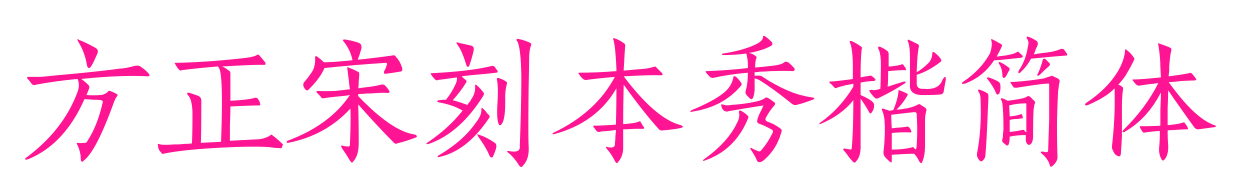 方正宋刻本秀楷简体